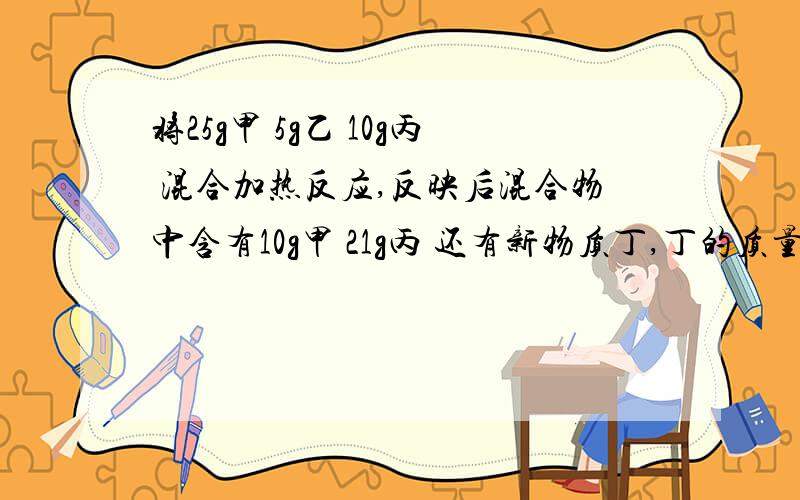 将25g甲 5g乙 10g丙 混合加热反应,反映后混合物中含有10g甲 21g丙 还有新物质丁,丁的质量